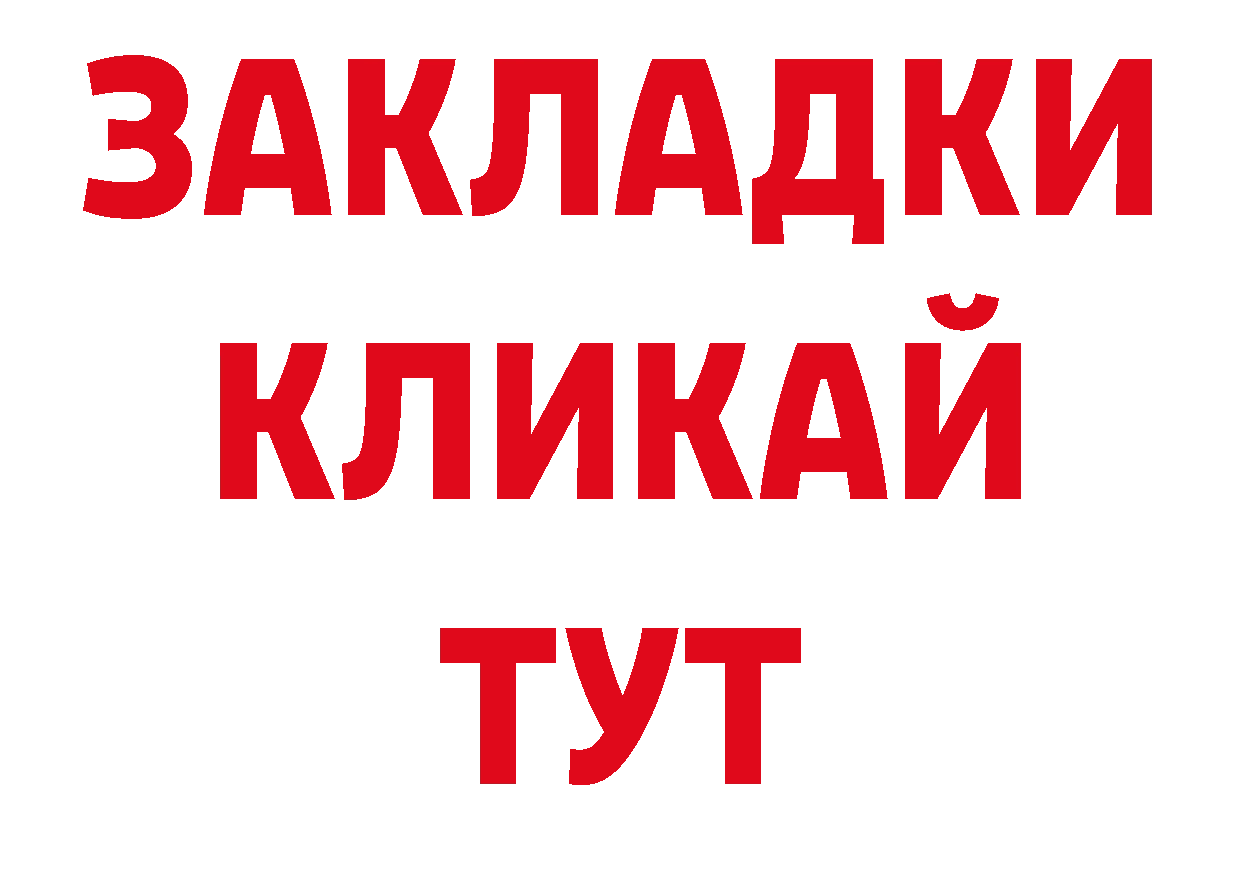 ЗАКЛАДКИ КЛИКАЙ ТУТ